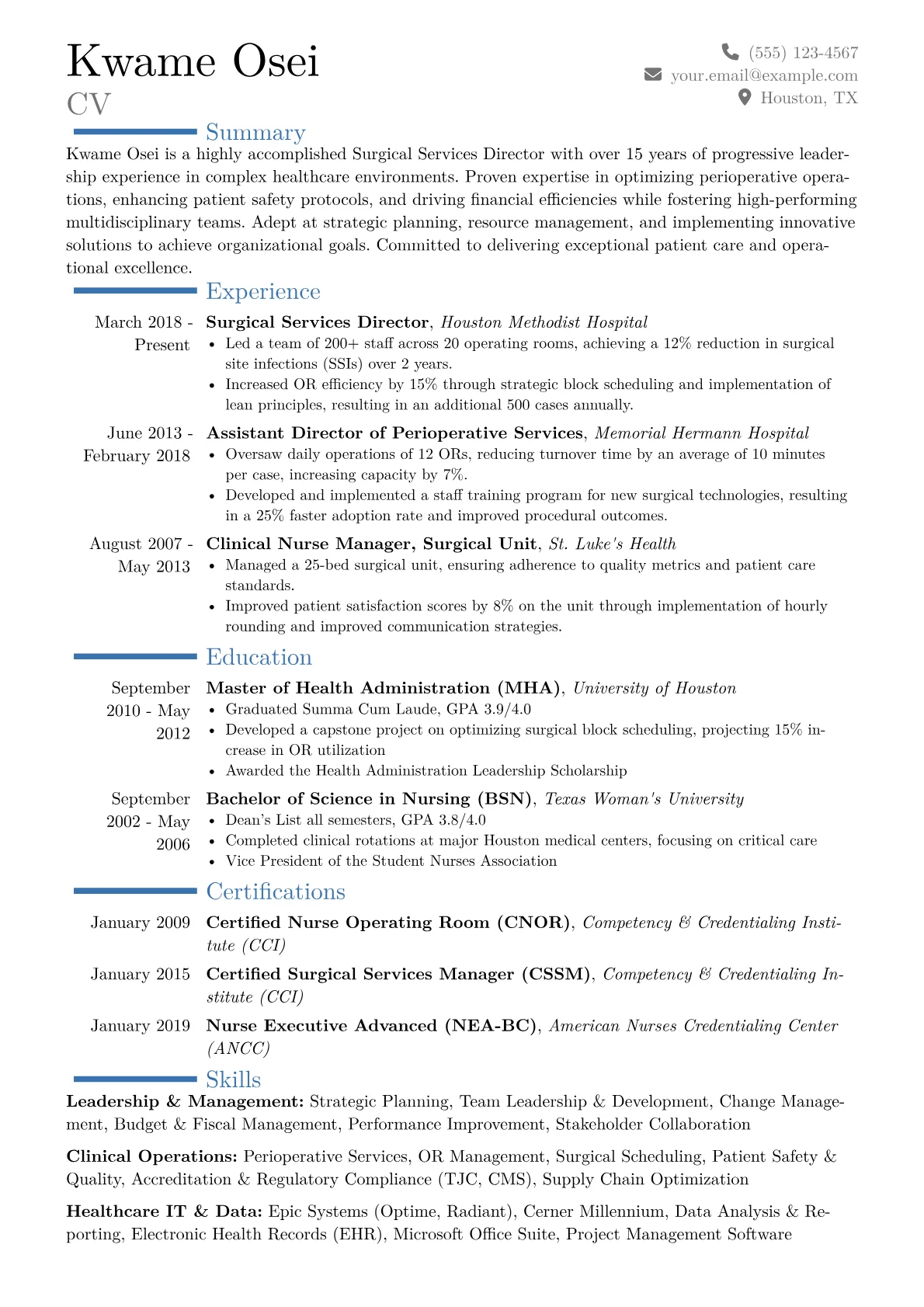 Kwame Osei
CV

(555) 123-4567
your.email@example.com
Houston, TX

Summary

Kwame Osei is a highly accomplished Surgical Services Director with over 15 years of progressive leadership experience in complex healthcare environments. Proven expertise in optimizing perioperative operations, enhancing patient safety protocols, and driving financial efficiencies while fostering high-performing multidisciplinary teams. Adept at strategic planning, resource management, and implementing innovative solutions to achieve organizational goals. Committed to delivering exceptional patient care and operational excellence.

Experience

March 2018 - Present
Surgical Services Director, Houston Methodist Hospital
• Led a team of 200+ staff across 20 operating rooms, achieving a 12% reduction in surgical site infections (SSIs) over 2 years.
• Increased OR efficiency by 15% through strategic block scheduling and implementation of lean principles, resulting in an additional 500 cases annually.

June 2013 - February 2018
Assistant Director of Perioperative Services, Memorial Hermann Hospital
• Oversaw daily operations of 12 ORs, reducing turnover time by an average of 10 minutes per case, increasing capacity by 7%.
• Developed and implemented a staff training program for new surgical technologies, resulting in a 25% faster adoption rate and improved procedural outcomes.

August 2007 - May 2013
Clinical Nurse Manager, Surgical Unit, St. Luke's Health
• Managed a 25-bed surgical unit, ensuring adherence to quality metrics and patient care standards.
• Improved patient satisfaction scores by 8% on the unit through implementation of hourly rounding and improved communication strategies.

Education

September 2010 - May 2012
Master of Health Administration (MHA), University of Houston
• Graduated Summa Cum Laude, GPA 3.9/4.0
• Developed a capstone project on optimizing surgical block scheduling, projecting 15% increase in OR utilization
• Awarded the Health Administration Leadership Scholarship

September 2002 - May 2006
Bachelor of Science in Nursing (BSN), Texas Woman's University
• Dean's List all semesters, GPA 3.8/4.0
• Completed clinical rotations at major Houston medical centers, focusing on critical care
• Vice President of the Student Nurses Association

Certifications

January 2009
Certified Nurse Operating Room (CNOR), Competency & Credentialing Institute (CCI)

January 2015
Certified Surgical Services Manager (CSSM), Competency & Credentialing Institute (CCI)

January 2019
Nurse Executive Advanced (NEA-BC), American Nurses Credentialing Center (ANCC)

Skills

Leadership & Management: Strategic Planning, Team Leadership & Development, Change Management, Budget & Fiscal Management, Performance Improvement, Stakeholder Collaboration

Clinical Operations: Perioperative Services, OR Management, Surgical Scheduling, Patient Safety & Quality, Accreditation & Regulatory Compliance (TJC, CMS), Supply Chain Optimization

Healthcare IT & Data: Epic Systems (Optime, Radiant), Cerner Millennium, Data Analysis & Reporting, Electronic Health Records (EHR), Microsoft Office Suite, Project Management Software